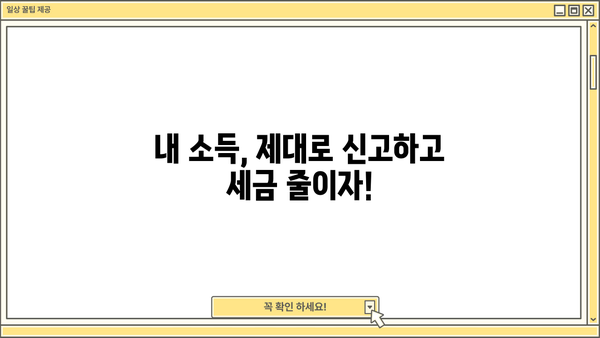 일상 꿀팁 제공

내 소득, 제대로 신고하고 세금 줄이자!

꼭 확인 하세요!